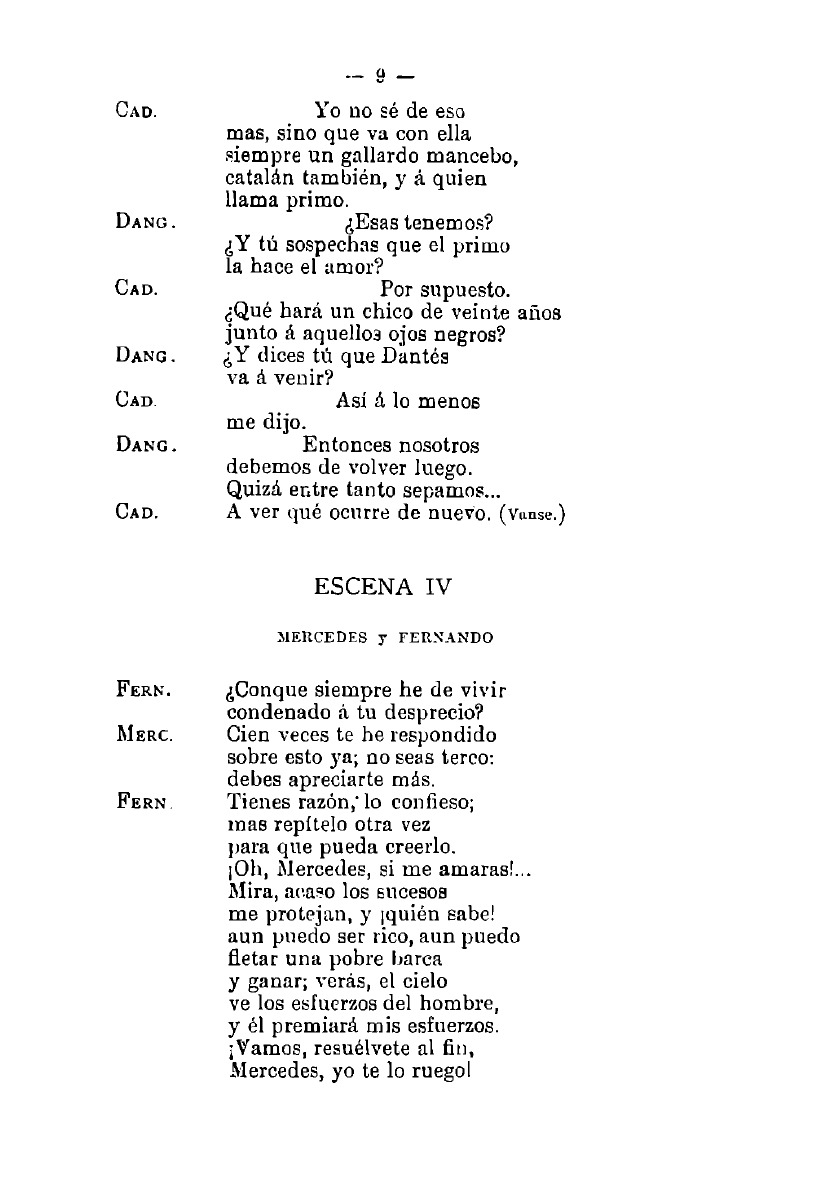 — 9 —

CAD. Yo no sé de eso
mas, sino que va con ella
siempre un gallardo mancebo,
catalán también, y á quien
llama primo.

DANG. ¿Esas tenemos?
¿Y tú sospechas que el primo
la hace el amor?

CAD. Por supuesto.
¿Qué hará un chico de veinte años
junto á aquellos ojos negros?

DANG. ¿Y dices tú que Dantés
va á venir?

CAD. Así á lo menos
me dijo.

DANG. Entonces nosotros
debemos de volver luego.
Quizá entre tanto sepamos...

CAD. A ver qué ocurre de nuevo. (Vanse.)

ESCENA IV

MERCEDES y FERNANDO

FERN. ¿Conque siempre he de vivir
condenado á tu desprecio?

MERC. Cien veces te he respondido
sobre esto ya; no seas terco:
debes apreciarte más.

FERN. Tienes razón, lo confieso;
mas repítelo otra vez
para que pueda creerlo.
¡Oh, Mercedes, si me amaras!...
Mira, acaso los sucesos
me protejan, y ¡quién sabe!
aun puedo ser rico, aun puedo
fletar una pobre barca
y ganar; verás, el cielo
ve los esfuerzos del hombre,
y él premiará mis esfuerzos.
¡Vamos, resuélvete al fin,
Mercedes, yo te lo ruego!